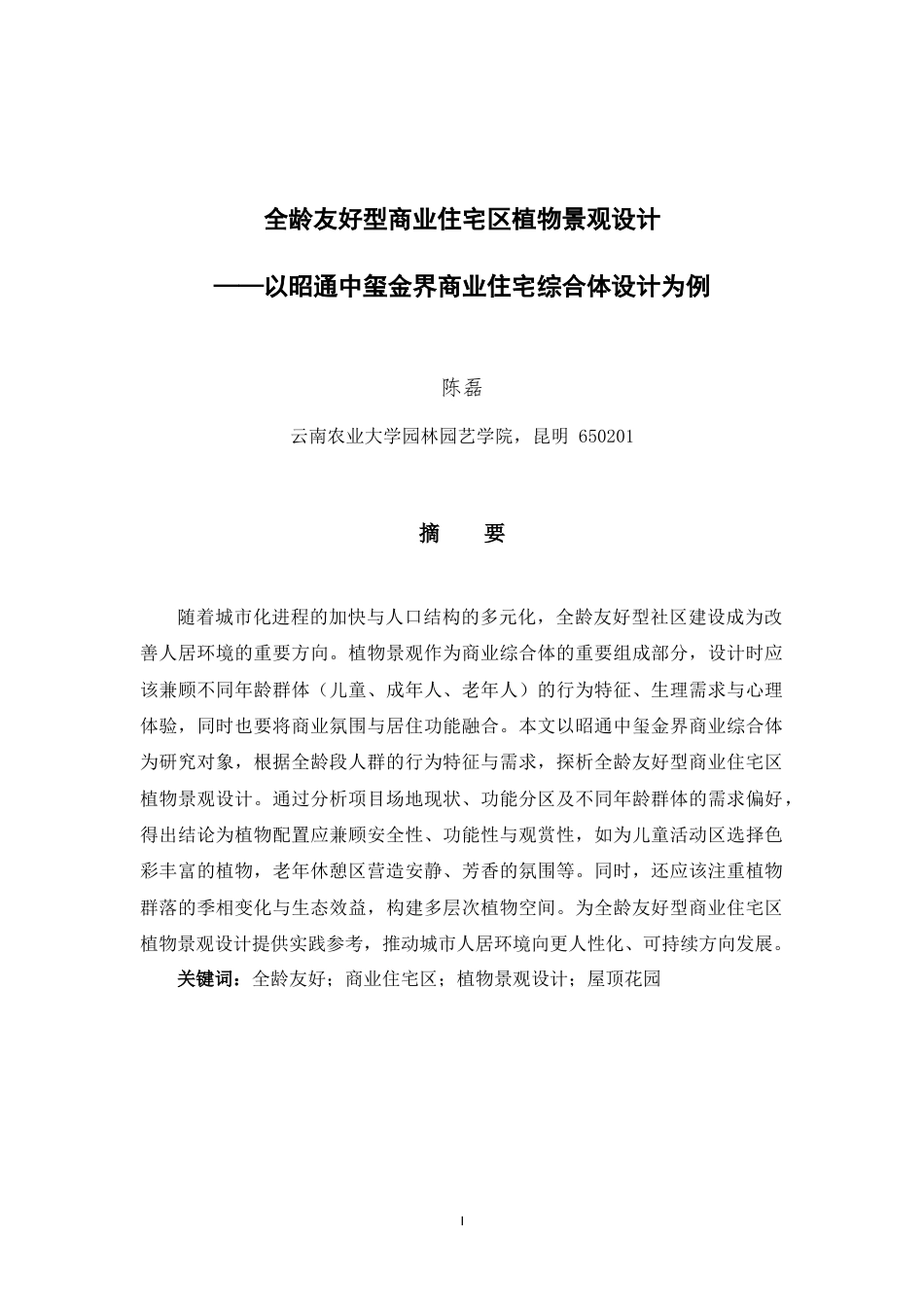 全龄友好型商业住宅区植物景观设计

——以昭通中玺金界商业住宅综合体设计为例

陈磊

云南农业大学园林园艺学院，昆明 650201

摘　要

随着城市化进程的加快与人口结构的多元化，全龄友好型社区建设成为改善人居环境的重要方向。植物景观作为商业综合体的重要组成部分，设计时应该兼顾不同年龄群体（儿童、成年人、老年人）的行为特征、生理需求与心理体验，同时也要将商业氛围与居住功能融合。本文以昭通中玺金界商业综合体为研究对象，根据全龄段人群的行为特征与需求，探析全龄友好型商业住宅区植物景观设计。通过分析项目场地现状、功能分区及不同年龄群体的需求偏好，得出结论为植物配置应兼顾安全性、功能性与观赏性，如为儿童活动区选择色彩丰富的植物，老年休憩区营造安静、芳香的氛围等。同时，还应该注重植物群落的季相变化与生态效益，构建多层次植物空间。为全龄友好型商业住宅区植物景观设计提供实践参考，推动城市人居环境向更人性化、可持续方向发展。

关键词：全龄友好；商业住宅区；植物景观设计；屋顶花园

I